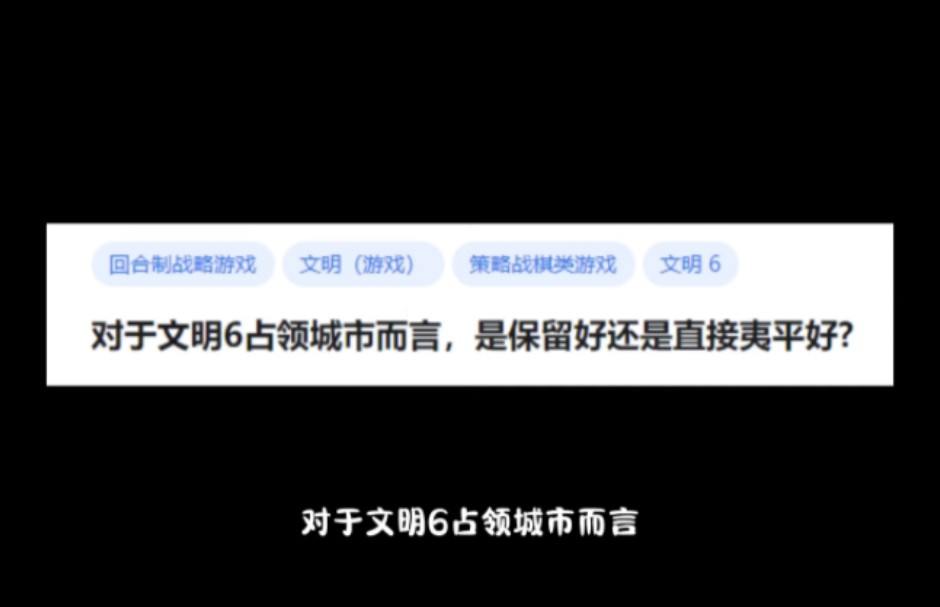 回合制战略游戏 文明（游戏） 策略战棋类游戏 文明 6

对于文明6占领城市而言，是保留好还是直接夷平好?

对于文明6占领城市而言